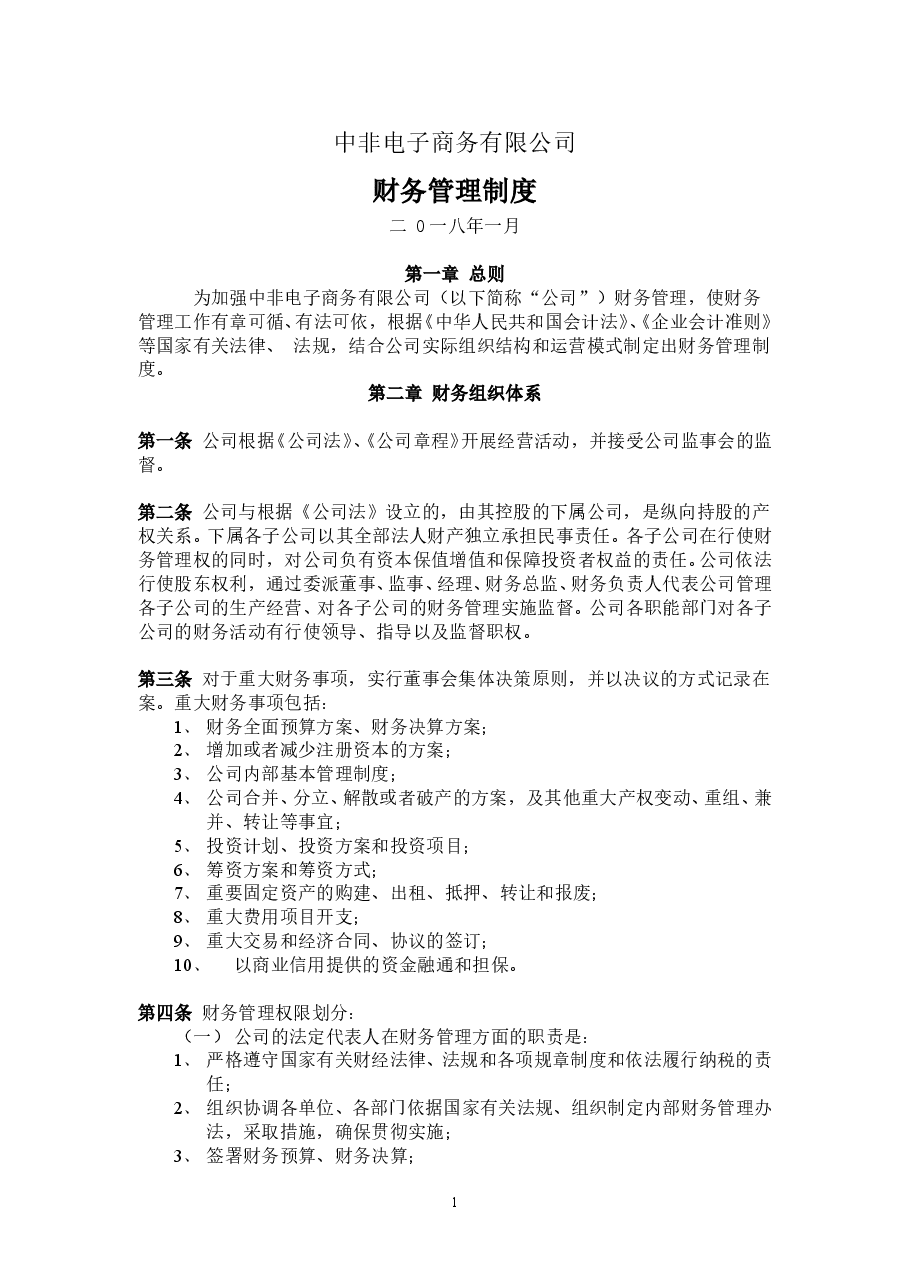 中非电子商务有限公司

财务管理制度

二 0一八年一月

第一章 总则

为加强中非电子商务有限公司（以下简称“公司”）财务管理，使财务管理工作有章可循、有法可依，根据《中华人民共和国会计法》、《企业会计准则》等国家有关法律、 法规，结合公司实际组织结构和运营模式制定出财务管理制度。

第二章 财务组织体系

第一条 公司根据《公司法》、《公司章程》开展经营活动，并接受公司监事会的监督。

第二条 公司与根据《公司法》设立的，由其控股的下属公司，是纵向持股的产权关系。下属各子公司以其全部法人财产独立承担民事责任。各子公司在行使财务管理权的同时，对公司负有资本保值增值和保障投资者权益的责任。公司依法行使股东权利，通过委派董事、监事、经理、财务总监、财务负责人代表公司管理各子公司的生产经营、对各子公司的财务管理实施监督。公司各职能部门对各子公司的财务活动有行使领导、指导以及监督职权。

第三条 对于重大财务事项，实行董事会集体决策原则，并以决议的方式记录在案。重大财务事项包括：
1、 财务全面预算方案、财务决算方案；
2、 增加或者减少注册资本的方案；
3、 公司内部基本管理制度；
4、 公司合并、分立、解散或者破产的方案，及其他重大产权变动、重组、兼并、转让等事宜；
5、 投资计划、投资方案和投资项目；
6、 筹资方案和筹资方式；
7、 重要固定资产的购建、出租、抵押、转让和报废；
8、 重大费用项目开支；
9、 重大交易和经济合同、协议的签订；
10、 以商业信用提供的资金融通和担保。

第四条 财务管理权限划分：
（一） 公司的法定代表人在财务管理方面的职责是：
1、 严格遵守国家有关财经法律、法规和各项规章制度和依法履行纳税的责任；
2、 组织协调各单位、各部门依据国家有关法规、组织制定内部财务管理办法，采取措施，确保贯彻实施；
3、 签署财务预算、财务决算；

1